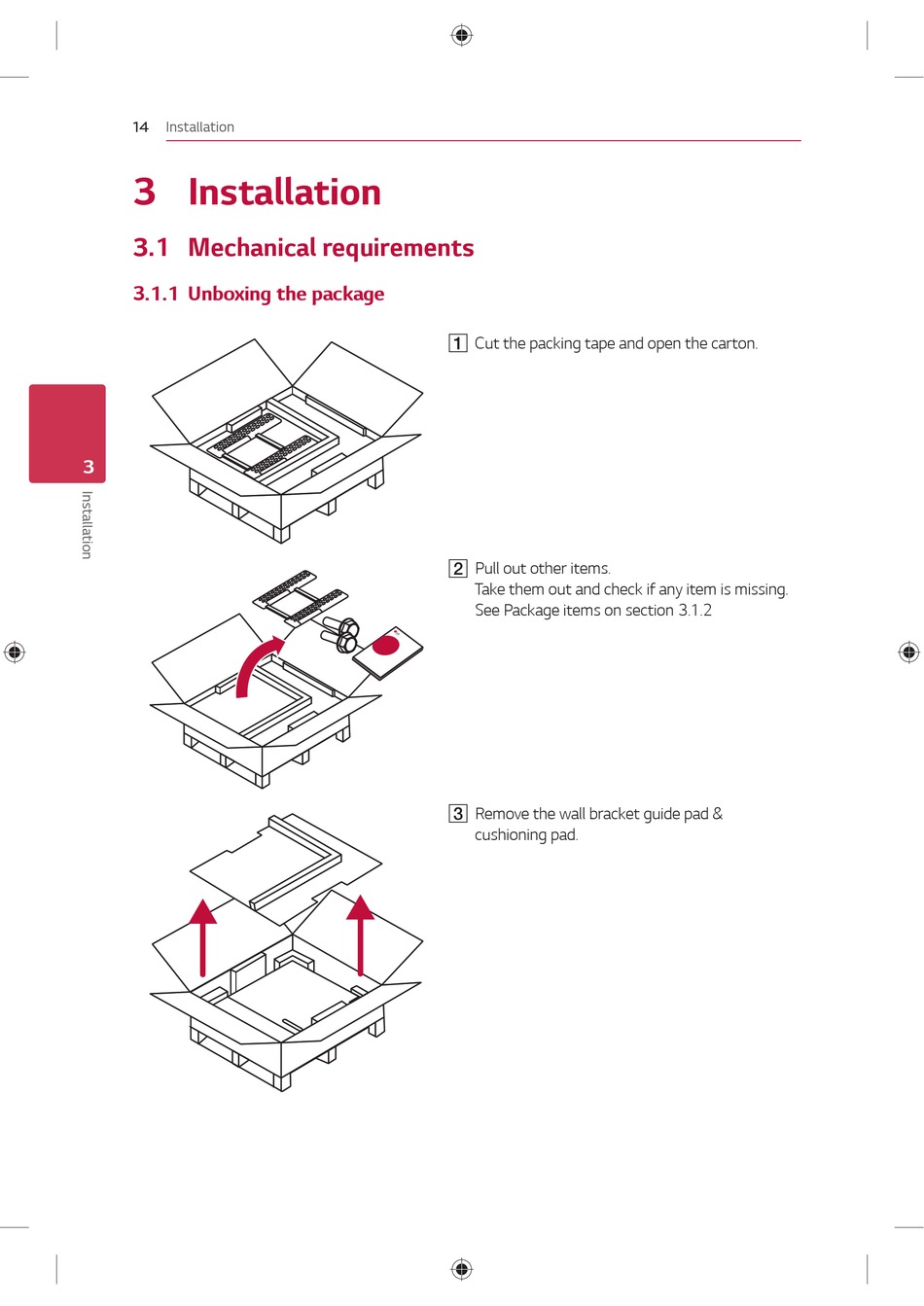 14 Installation

3 Installation

3.1 Mechanical requirements

3.1.1 Unboxing the package

3

Installation

1 Cut the packing tape and open the carton.

2 Pull out other items.
Take them out and check if any item is missing.
See Package items on section 3.1.2

3 Remove the wall bracket guide pad & cushioning pad.